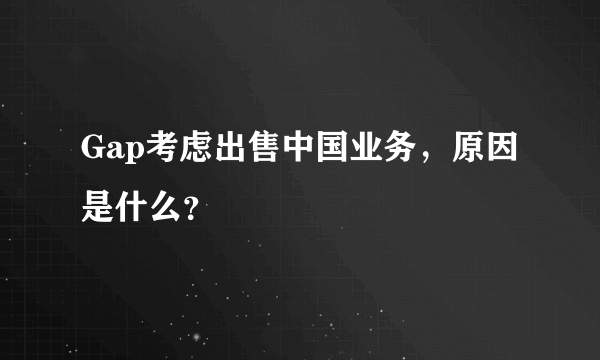 Gap考虑出售中国业务，原因是什么?